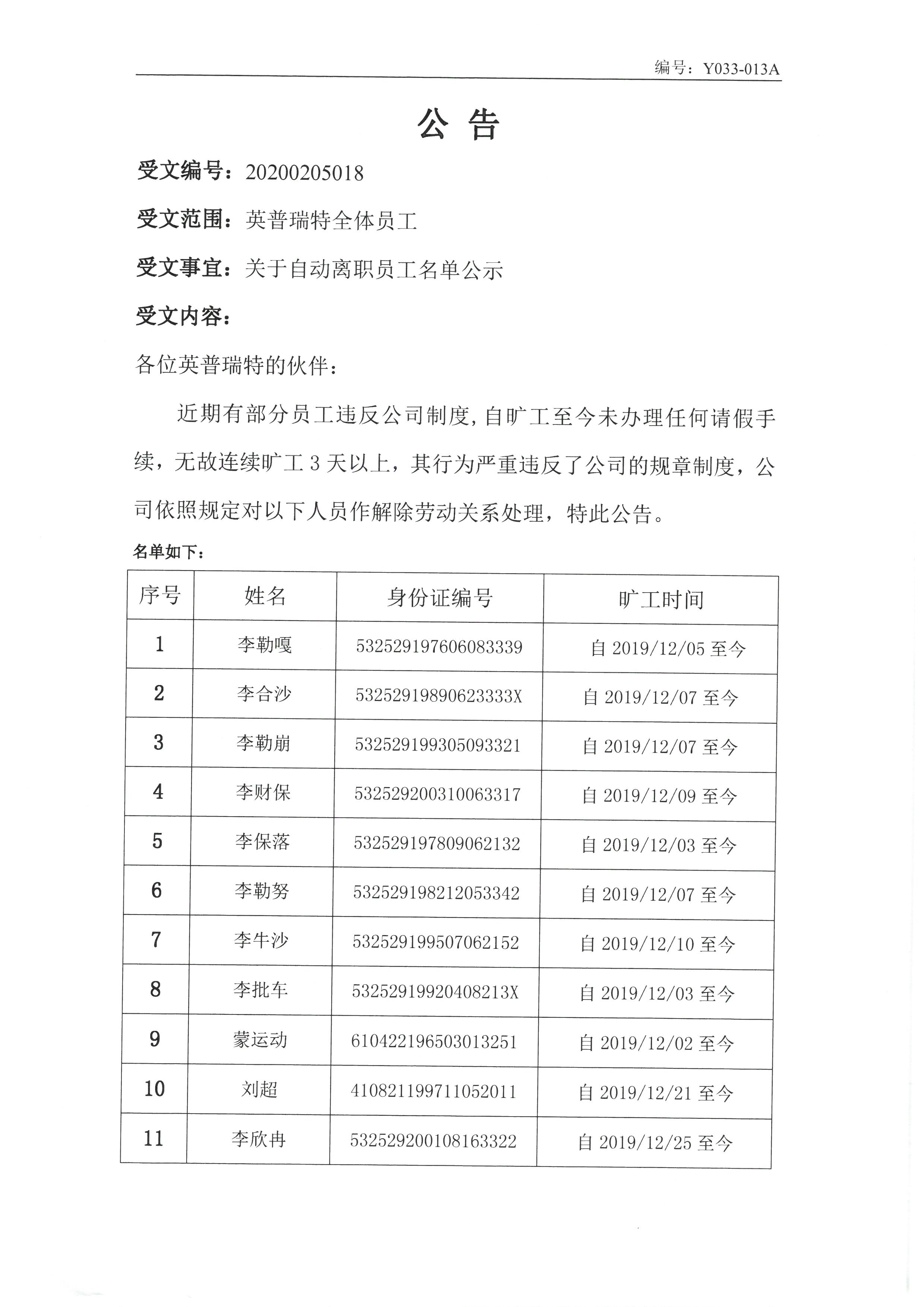 编号：Y033-013A

公 告

受文编号：20200205018

受文范围：英普瑞特全体员工

受文事宜：关于自动离职员工名单公示

受文内容：

各位英普瑞特的伙伴：

近期有部分员工违反公司制度，自旷工至今未办理任何请假手续，无故连续旷工 3 天以上，其行为严重违反了公司的规章制度，公司依照规定对以下人员作解除劳动关系处理，特此公告。

名单如下：

| 序号 | 姓名 | 身份证编号 | 旷工时间 |
|---|---|---|---|
| 1 | 李勒嘎 | 532529197606083339 | 自 2019/12/05 至今 |
| 2 | 李合沙 | 53252919890623333X | 自 2019/12/07 至今 |
| 3 | 李勒崩 | 532529199305093321 | 自 2019/12/07 至今 |
| 4 | 李财保 | 532529200310063317 | 自 2019/12/09 至今 |
| 5 | 李保落 | 532529197809062132 | 自 2019/12/03 至今 |
| 6 | 李勒努 | 532529198212053342 | 自 2019/12/07 至今 |
| 7 | 李牛沙 | 532529199507062152 | 自 2019/12/10 至今 |
| 8 | 李批车 | 53252919920408213X | 自 2019/12/03 至今 |
| 9 | 蒙运动 | 610422196503013251 | 自 2019/12/02 至今 |
| 10 | 刘超 | 410821199711052011 | 自 2019/12/21 至今 |
| 11 | 李欣冉 | 532529200108163322 | 自 2019/12/25 至今 |